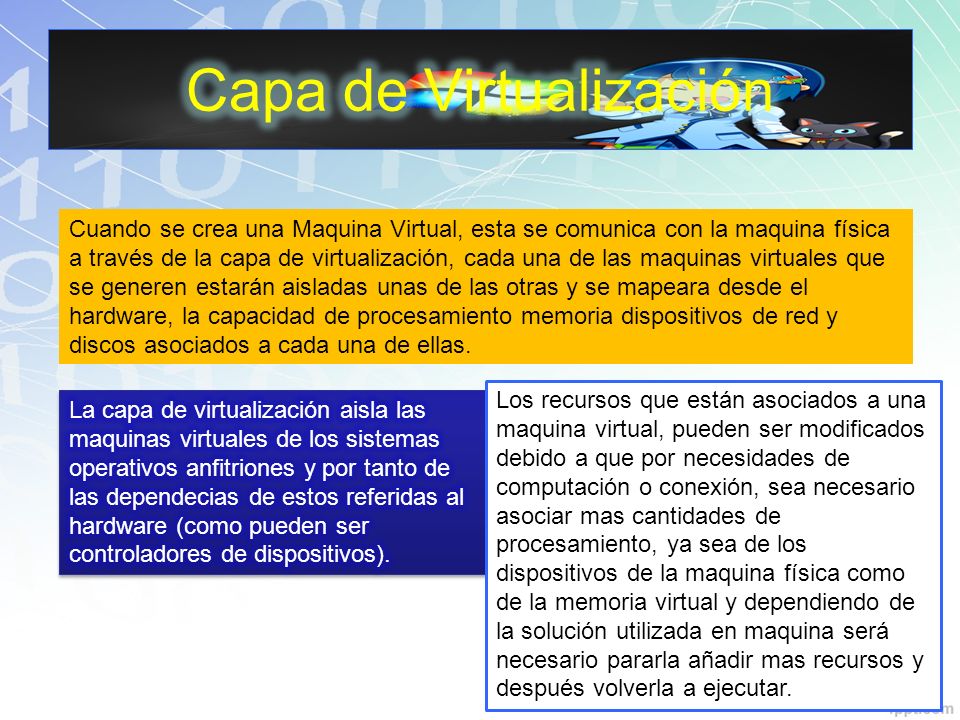 Capa de Virtualización

Cuando se crea una Maquina Virtual, esta se comunica con la maquina física a través de la capa de virtualización, cada una de las maquinas virtuales que se generen estarán aisladas unas de las otras y se mapeara desde el hardware, la capacidad de procesamiento memoria dispositivos de red y discos asociados a cada una de ellas.

La capa de virtualización aisla las maquinas virtuales de los sistemas operativos anfitriones y por tanto de las dependecias de estos referidas al hardware (como pueden ser controladores de dispositivos).

Los recursos que están asociados a una maquina virtual, pueden ser modificados debido a que por necesidades de computación o conexión, sea necesario asociar mas cantidades de procesamiento, ya sea de los dispositivos de la maquina física como de la memoria virtual y dependiendo de la solución utilizada en maquina será necesario pararla añadir mas recursos y después volverla a ejecutar.